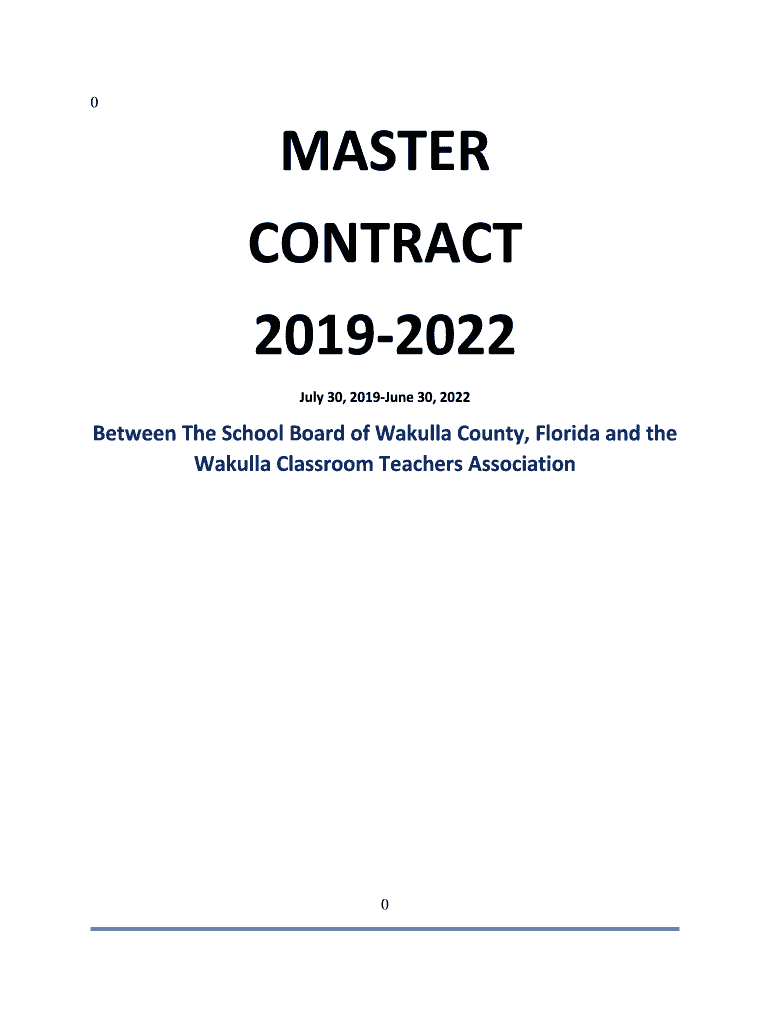 0

MASTER

CONTRACT

2019-2022

July 30, 2019-June 30, 2022

Between The School Board of Wakulla County, Florida and the Wakulla Classroom Teachers Association

0